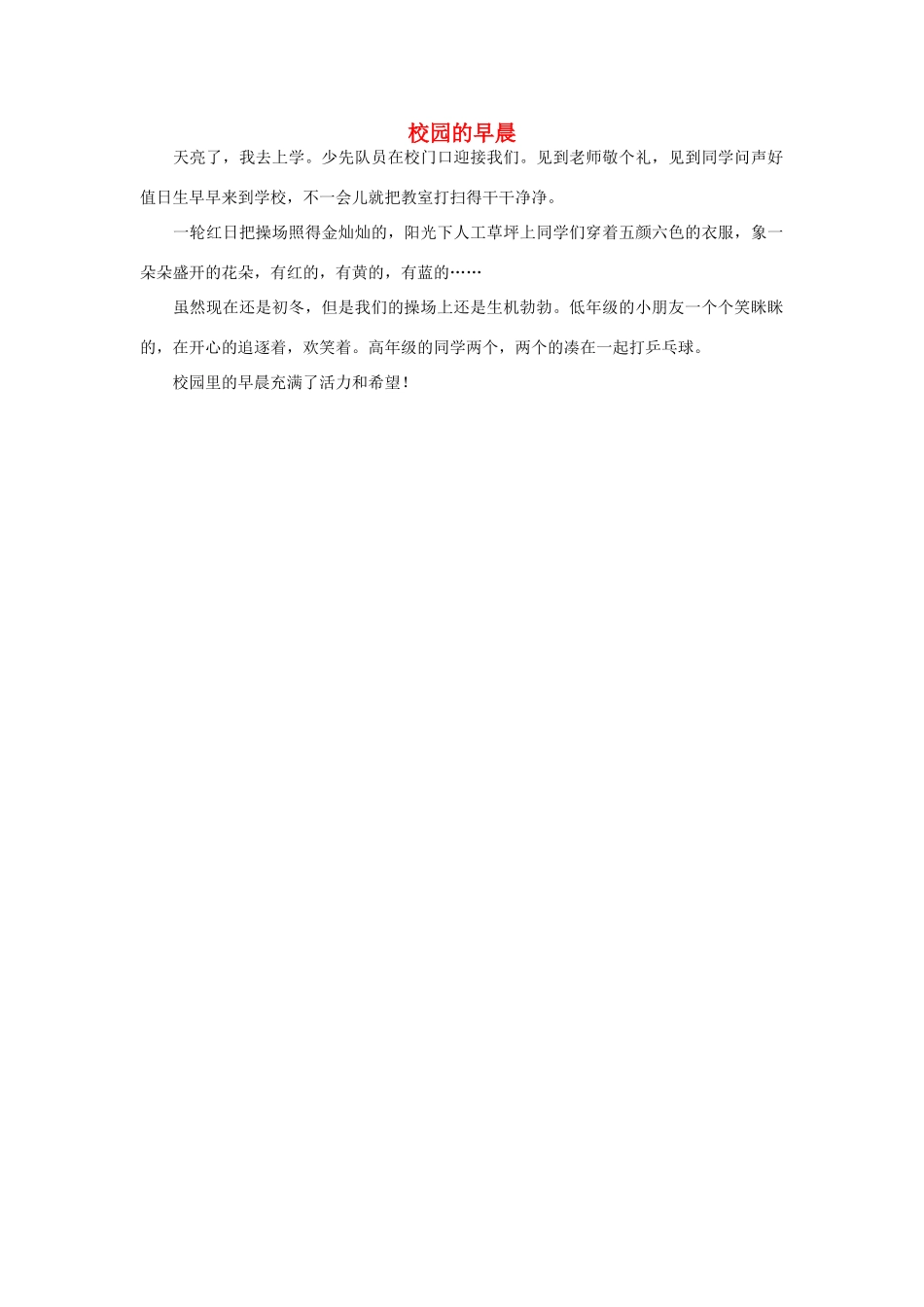 校园的早晨

天亮了，我去上学。少先队员在校门口迎接我们。见到老师敬个礼，见到同学问声好值日生早早来到学校，不一会儿就把教室打扫得干干净净。

一轮红日把操场照得金灿灿的，阳光下人工草坪上同学们穿着五颜六色的衣服，象一朵朵盛开的花朵，有红的，有黄的，有蓝的……

虽然现在还是初冬，但是我们的操场上还是生机勃勃。低年级的小朋友一个个笑眯眯的，在开心的追逐着，欢笑着。高年级的同学两个，两个的凑在一起打乒乓球。

校园里的早晨充满了活力和希望！